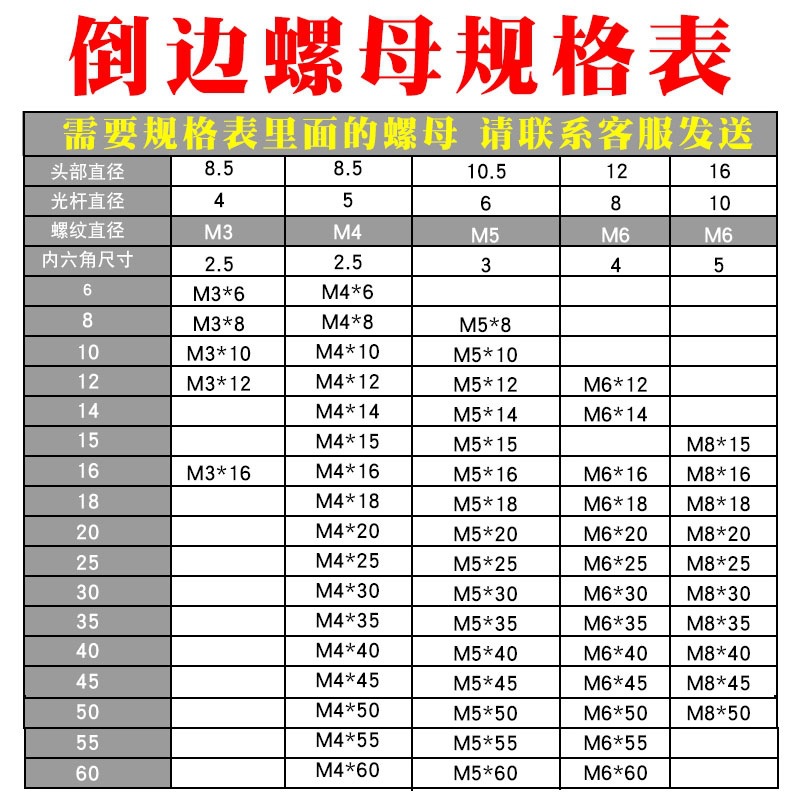 倒边螺母规格表

需要规格表里面的螺母 请联系客服发送

| 头部直径 | 8.5 | 8.5 | 10.5 | 12 | 16 |
|---|---|---|---|---|---|
| 光杆直径 | 4 | 5 | 6 | 8 | 10 |
| 螺纹直径 | M3 | M4 | M5 | M6 | M6 |
| 内六角尺寸 | 2.5 | 2.5 | 3 | 4 | 5 |
| 6 | M3*6 | M4*6 | | | |
| 8 | M3*8 | M4*8 | M5*8 | | |
| 10 | M3*10 | M4*10 | M5*10 | | |
| 12 | M3*12 | M4*12 | M5*12 | M6*12 | |
| 14 | | M4*14 | M5*14 | M6*14 | |
| 15 | | M4*15 | M5*15 | | M8*15 |
| 16 | M3*16 | M4*16 | M5*16 | M6*16 | M8*16 |
| 18 | | M4*18 | M5*18 | M6*18 | M8*18 |
| 20 | | M4*20 | M5*20 | M6*20 | M8*20 |
| 25 | | M4*25 | M5*25 | M6*25 | M8*25 |
| 30 | | M4*30 | M5*30 | M6*30 | M8*30 |
| 35 | | M4*35 | M5*35 | M6*35 | M8*35 |
| 40 | | M4*40 | M5*40 | M6*40 | M8*40 |
| 45 | | M4*45 | M5*45 | M6*45 | M8*45 |
| 50 | | M4*50 | M5*50 | M6*50 | M8*50 |
| 55 | | M4*55 | M5*55 | M6*55 | |
| 60 | | M4*60 | M5*60 | M6*60 | |